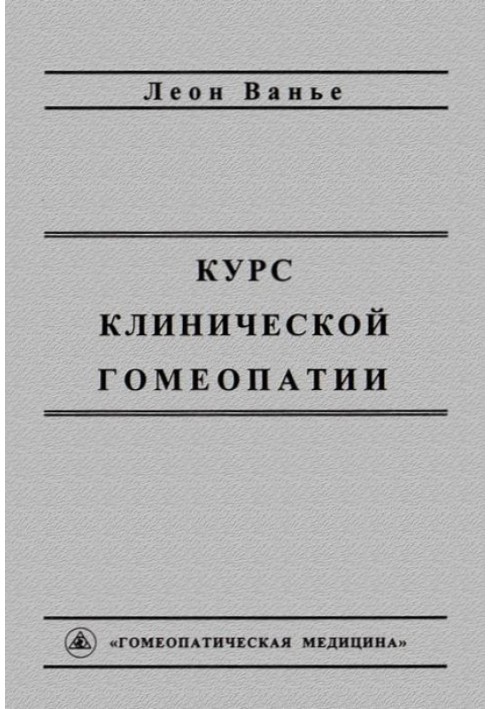 Леон Ванье

КУРС
КЛИНИЧЕСКОЙ
ГОМЕОПАТИИ

«ГОМЕОПАТИЧЕСКАЯ МЕДИЦИНА»